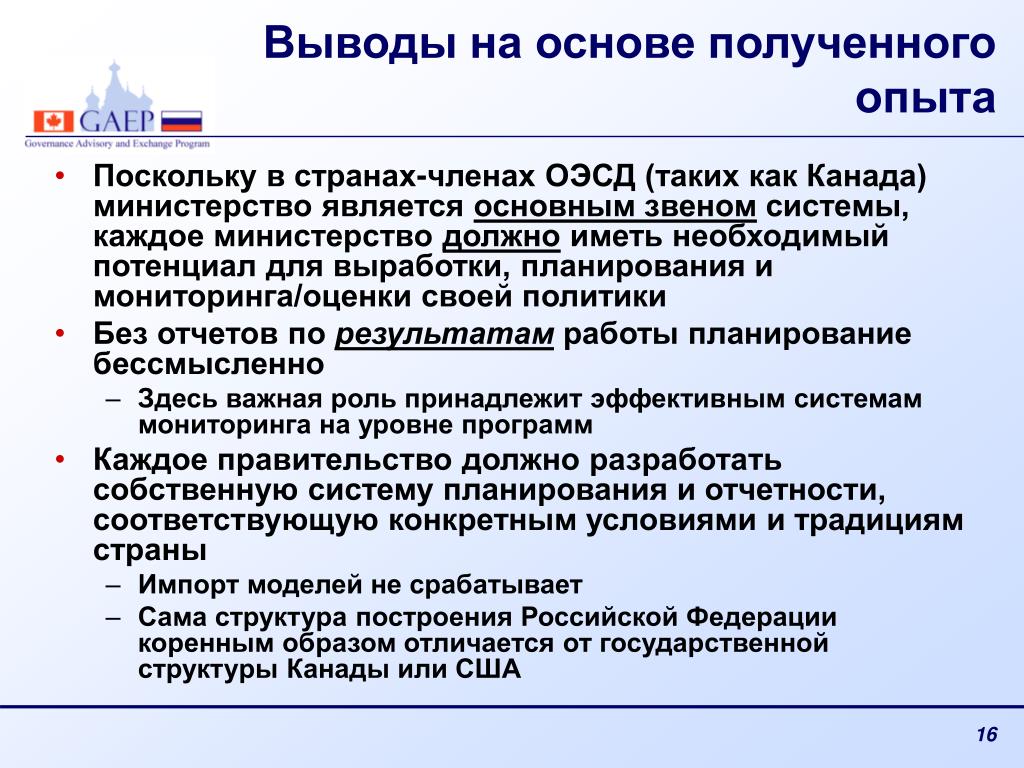 GAEP
Governance Advisory and Exchange Program

Выводы на основе полученного опыта

• Поскольку в странах-членах ОЭСД (таких как Канада) министерство является основным звеном системы, каждое министерство должно иметь необходимый потенциал для выработки, планирования и мониторинга/оценки своей политики
• Без отчетов по результатам работы планирование бессмысленно
– Здесь важная роль принадлежит эффективным системам мониторинга на уровне программ
• Каждое правительство должно разработать собственную систему планирования и отчетности, соответствующую конкретным условиями и традициям страны
– Импорт моделей не срабатывает
– Сама структура построения Российской Федерации коренным образом отличается от государственной структуры Канады или США

16